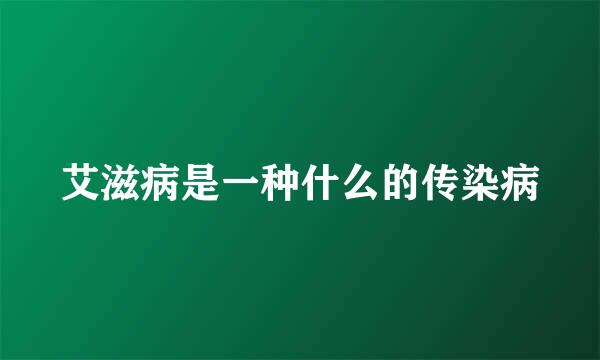 艾滋病是一种什么的传染病